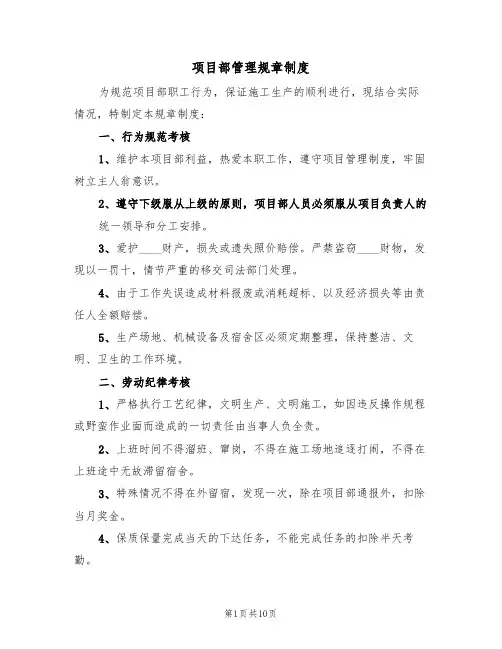 项目部管理规章制度

为规范项目部职工行为，保证施工生产的顺利进行，现结合实际情况，特制定本规章制度：

一、行为规范考核

1、维护本项目部利益，热爱本职工作，遵守项目管理制度，牢固树立主人翁意识。

2、遵守下级服从上级的原则，项目部人员必须服从项目负责人的统一领导和分工安排。

3、爱护____财产，损失或遗失照价赔偿。严禁盗窃____财物，发现以一罚十，情节严重的移交司法部门处理。

4、由于工作失误造成材料报废或消耗超标、以及经济损失等由责任人全额赔偿。

5、生产场地、机械设备及宿舍区必须定期整理，保持整洁、文明、卫生的工作环境。

二、劳动纪律考核

1、严格执行工艺纪律，文明生产、文明施工，如因违反操作规程或野蛮作业面而造成的一切责任由当事人负全责。

2、上班时间不得溜班、窜岗，不得在施工场地追逐打闹，不得在上班途中无故滞留宿舍。

3、特殊情况不得在外留宿，发现一次，除在项目部通报外，扣除当月奖金。

4、保质保量完成当天的下达任务，不能完成任务的扣除半天考勤。

第1页共10页